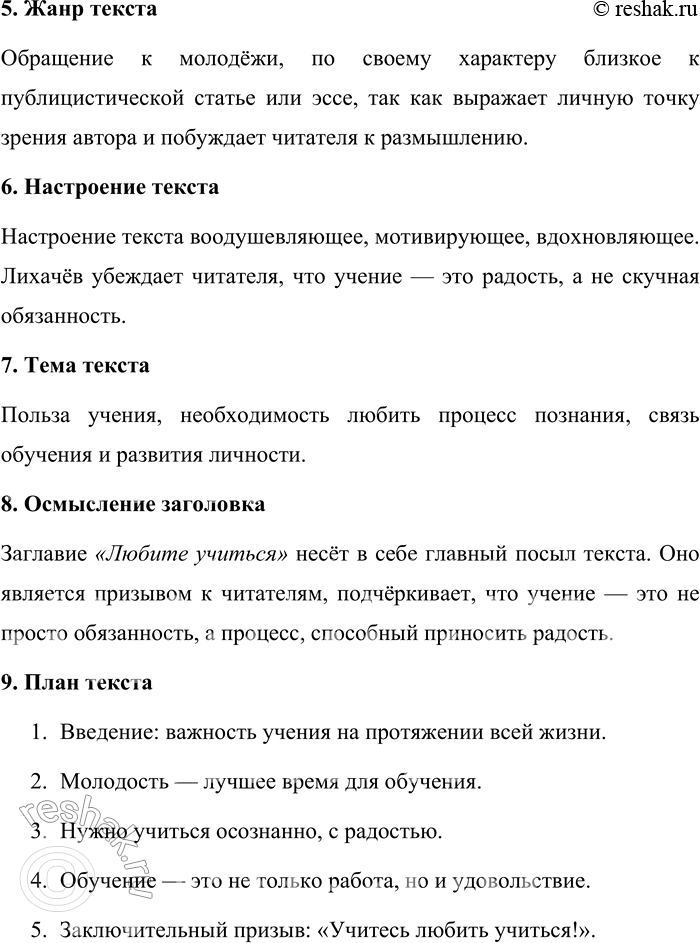 5. Жанр текста © reshak.ru

Обращение к молодёжи, по своему характеру близкое к публицистической статье или эссе, так как выражает личную точку зрения автора и побуждает читателя к размышлению.

6. Настроение текста

Настроение текста воодушевляющее, мотивирующее, вдохновляющее. Лихачёв убеждает читателя, что учение — это радость, а не скучная обязанность.

7. Тема текста

Польза учения, необходимость любить процесс познания, связь обучения и развития личности.

8. Осмысление заголовка

Заглавие «Любите учиться» несёт в себе главный посыл текста. Оно является призывом к читателям, подчёркивает, что учение — это не просто обязанность, а процесс, способный приносить радость.

9. План текста

1. Введение: важность учения на протяжении всей жизни.
2. Молодость — лучшее время для обучения.
3. Нужно учиться осознанно, с радостью.
4. Обучение — это не только работа, но и удовольствие.
5. Заключительный призыв: «Учитесь любить учиться!».

reshak.ru